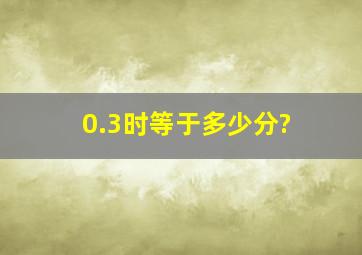 0.3时等于多少分?